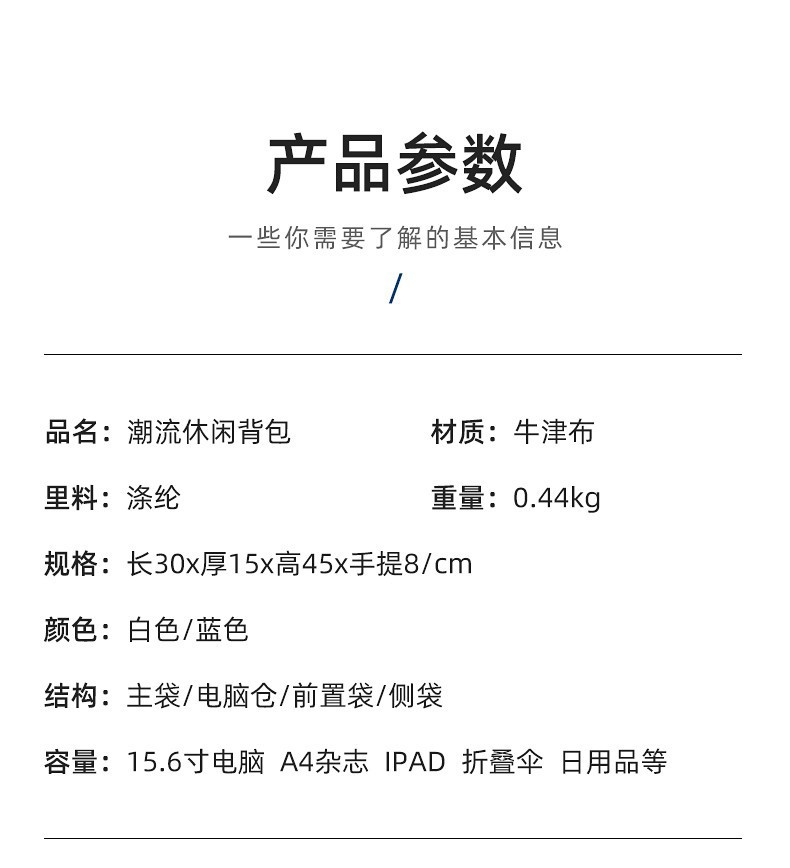 产品参数

一些你需要了解的基本信息

/

品名：潮流休闲背包

材质：牛津布

里料：涤纶

重量：0.44kg

规格：长30x厚15x高45x手提8/cm

颜色：白色/蓝色

结构：主袋/电脑仓/前置袋/侧袋

容量：15.6寸电脑 A4杂志 IPAD 折叠伞 日用品等